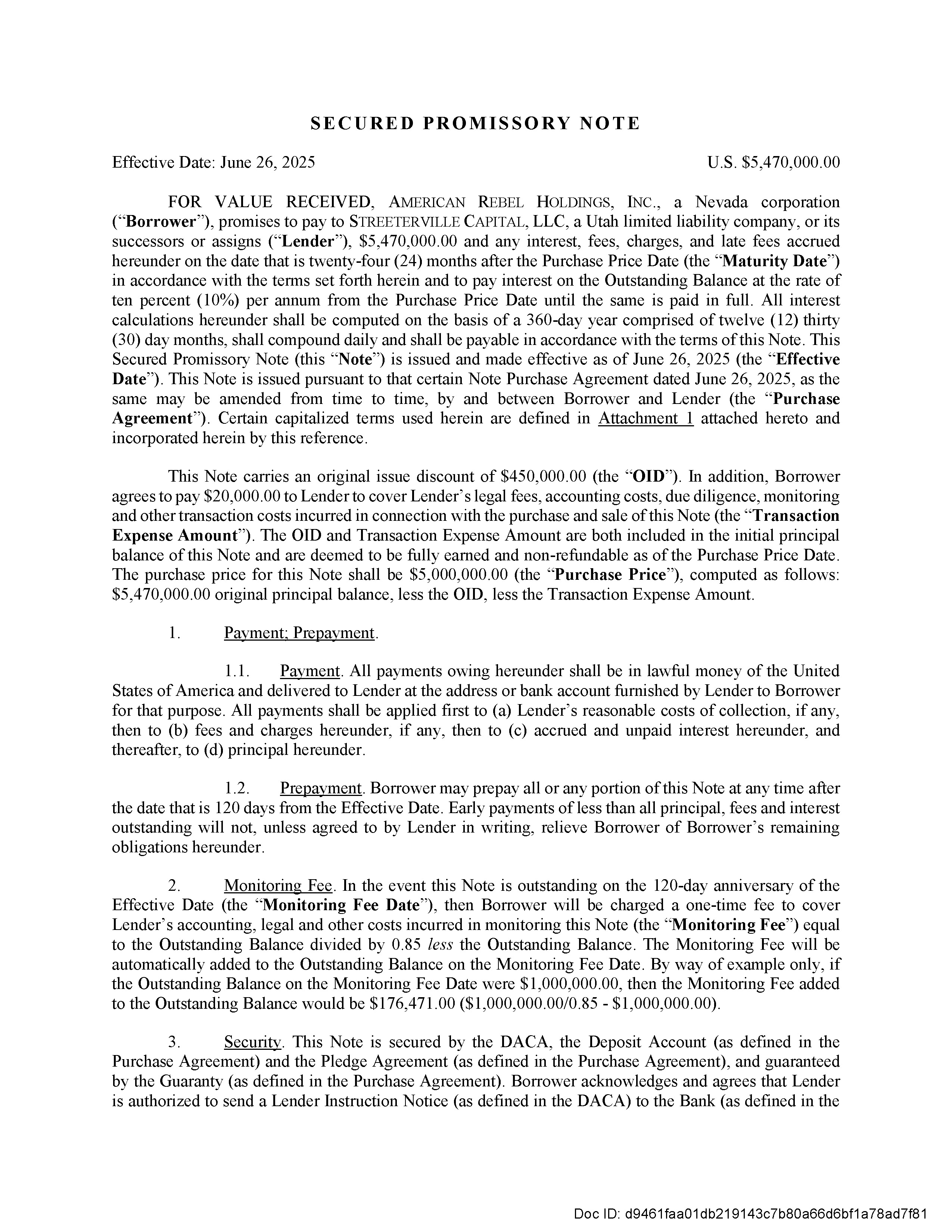 SECURED PROMISSORY NOTE

Effective Date: June 26, 2025

U.S. $5,470,000.00

FOR VALUE RECEIVED, AMERICAN REBEL HOLDINGS, INC., a Nevada corporation ("Borrower"), promises to pay to STREETERVILLE CAPITAL, LLC, a Utah limited liability company, or its successors or assigns ("Lender"), $5,470,000.00 and any interest, fees, charges, and late fees accrued hereunder on the date that is twenty-four (24) months after the Purchase Price Date (the "Maturity Date") in accordance with the terms set forth herein and to pay interest on the Outstanding Balance at the rate of ten percent (10%) per annum from the Purchase Price Date until the same is paid in full. All interest calculations hereunder shall be computed on the basis of a 360-day year comprised of twelve (12) thirty (30) day months, shall compound daily and shall be payable in accordance with the terms of this Note. This Secured Promissory Note (this "Note") is issued and made effective as of June 26, 2025 (the "Effective Date"). This Note is issued pursuant to that certain Note Purchase Agreement dated June 26, 2025, as the same may be amended from time to time, by and between Borrower and Lender (the "Purchase Agreement"). Certain capitalized terms used herein are defined in Attachment 1 attached hereto and incorporated herein by this reference.

This Note carries an original issue discount of $450,000.00 (the "OID"). In addition, Borrower agrees to pay $20,000.00 to Lender to cover Lender's legal fees, accounting costs, due diligence, monitoring and other transaction costs incurred in connection with the purchase and sale of this Note (the "Transaction Expense Amount"). The OID and Transaction Expense Amount are both included in the initial principal balance of this Note and are deemed to be fully earned and non-refundable as of the Purchase Price Date. The purchase price for this Note shall be $5,000,000.00 (the "Purchase Price"), computed as follows: $5,470,000.00 original principal balance, less the OID, less the Transaction Expense Amount.

1. Payment; Prepayment.

1.1. Payment. All payments owing hereunder shall be in lawful money of the United States of America and delivered to Lender at the address or bank account furnished by Lender to Borrower for that purpose. All payments shall be applied first to (a) Lender's reasonable costs of collection, if any, then to (b) fees and charges hereunder, if any, then to (c) accrued and unpaid interest hereunder, and thereafter, to (d) principal hereunder.

1.2. Prepayment. Borrower may prepay all or any portion of this Note at any time after the date that is 120 days from the Effective Date. Early payments of less than all principal, fees and interest outstanding will not, unless agreed to by Lender in writing, relieve Borrower of Borrower's remaining obligations hereunder.

2. Monitoring Fee. In the event this Note is outstanding on the 120-day anniversary of the Effective Date (the "Monitoring Fee Date"), then Borrower will be charged a one-time fee to cover Lender's accounting, legal and other costs incurred in monitoring this Note (the "Monitoring Fee") equal to the Outstanding Balance divided by 0.85 less the Outstanding Balance. The Monitoring Fee will be automatically added to the Outstanding Balance on the Monitoring Fee Date. By way of example only, if the Outstanding Balance on the Monitoring Fee Date were $1,000,000.00, then the Monitoring Fee added to the Outstanding Balance would be $176,471.00 ($1,000,000.00/0.85 - $1,000,000.00).

3. Security. This Note is secured by the DACA, the Deposit Account (as defined in the Purchase Agreement) and the Pledge Agreement (as defined in the Purchase Agreement), and guaranteed by the Guaranty (as defined in the Purchase Agreement). Borrower acknowledges and agrees that Lender is authorized to send a Lender Instruction Notice (as defined in the DACA) to the Bank (as defined in the

Doc ID: d9461faa01db219143c7b80a66d6bf1a78ad7f81